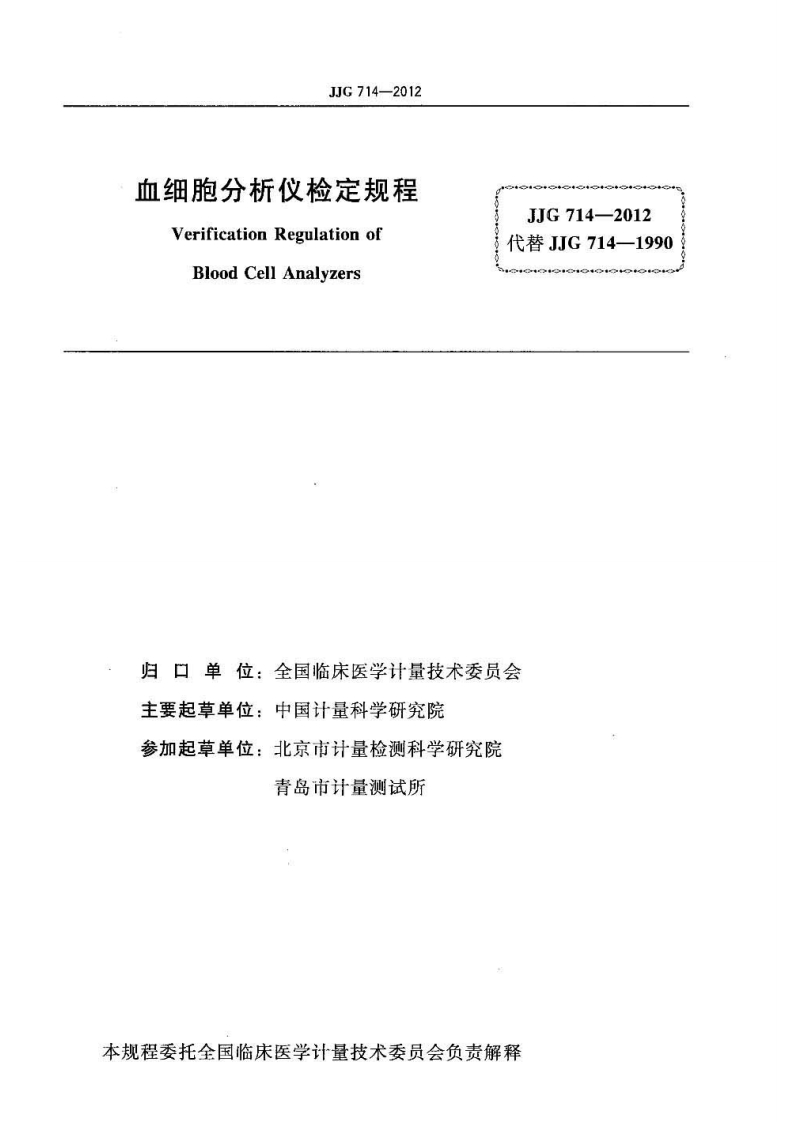 JJG 714—2012

血细胞分析仪检定规程

Verification Regulation of

Blood Cell Analyzers

JJG 714—2012
代替 JJG 714—1990

归 口 单 位：全国临床医学计量技术委员会

主要起草单位：中国计量科学研究院

参加起草单位：北京市计量检测科学研究院

青岛市计量测试所

本规程委托全国临床医学计量技术委员会负责解释